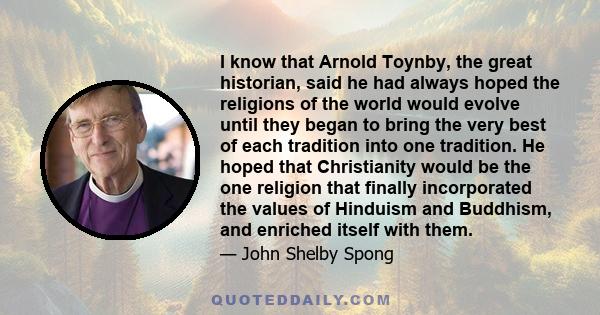 I know that Arnold Toynby, the great historian, said he had always hoped the religions of the world would evolve until they began to bring the very best of each tradition into one tradition. He hoped that Christianity would be the one religion that finally incorporated the values of Hinduism and Buddhism, and enriched itself with them.

— John Shelby Spong

QUOTEDDAILY.COM